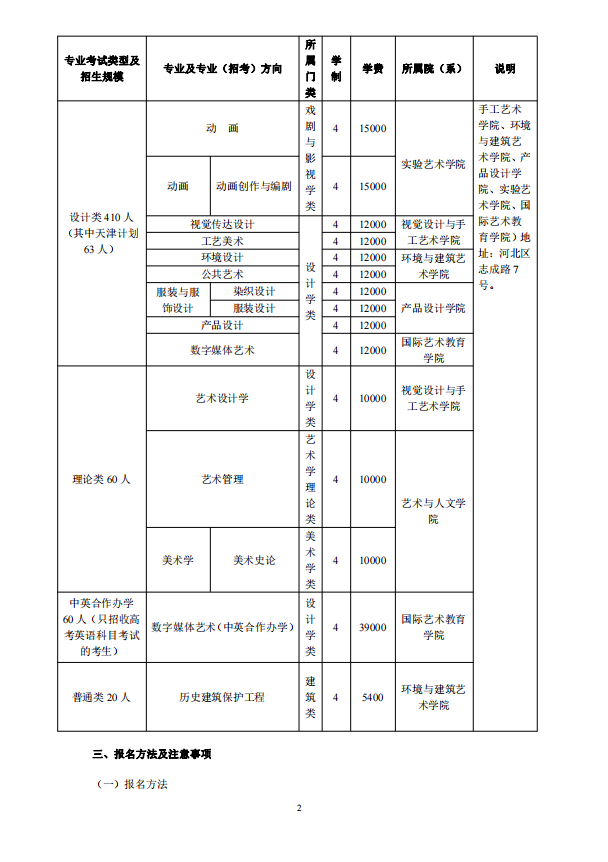 | 专业考试类型及招生规模 | 专业及专业（招考）方向 | | 所属门类 | 学制 | 学费 | 所属院（系） | 说明 |
|---|---|---|---|---|---|---|---|
| 设计类 410 人（其中天津计划 63 人） | 动　画 | | 戏剧与影视学类 | 4 | 15000 | 实验艺术学院 | 手工艺术学院、环境与建筑艺术学院、产品设计学院、实验艺术学院、国际艺术教育学院）地址：河北区志成路 7 号。 |
| | 动画 | 动画创作与编剧 | | 4 | 15000 | | |
| | 视觉传达设计 | | 设计学类 | 4 | 12000 | 视觉设计与手工艺术学院 | |
| | 工艺美术 | | | 4 | 12000 | | |
| | 环境设计 | | | 4 | 12000 | 环境与建筑艺术学院 | |
| | 公共艺术 | | | 4 | 12000 | | |
| | 服装与服饰设计 | 染织设计 | | 4 | 12000 | 产品设计学院 | |
| | | 服装设计 | | 4 | 12000 | | |
| | 产品设计 | | | 4 | 12000 | | |
| | 数字媒体艺术 | | | 4 | 12000 | 国际艺术教育学院 | |
| 理论类 60 人 | 艺术设计学 | | 设计学类 | 4 | 10000 | 视觉设计与手工艺术学院 | |
| | 艺术管理 | | 艺术学理论类 | 4 | 10000 | 艺术与人文学院 | |
| | 美术学 | 美术史论 | 美术学类 | 4 | 10000 | | |
| 中英合作办学 60 人（只招收高考英语科目考试的考生） | 数字媒体艺术（中英合作办学） | | 设计学类 | 4 | 39000 | 国际艺术教育学院 | |
| 普通类 20 人 | 历史建筑保护工程 | | 建筑类 | 4 | 5400 | 环境与建筑艺术学院 | |

三、报名方法及注意事项

（一）报名方法

2